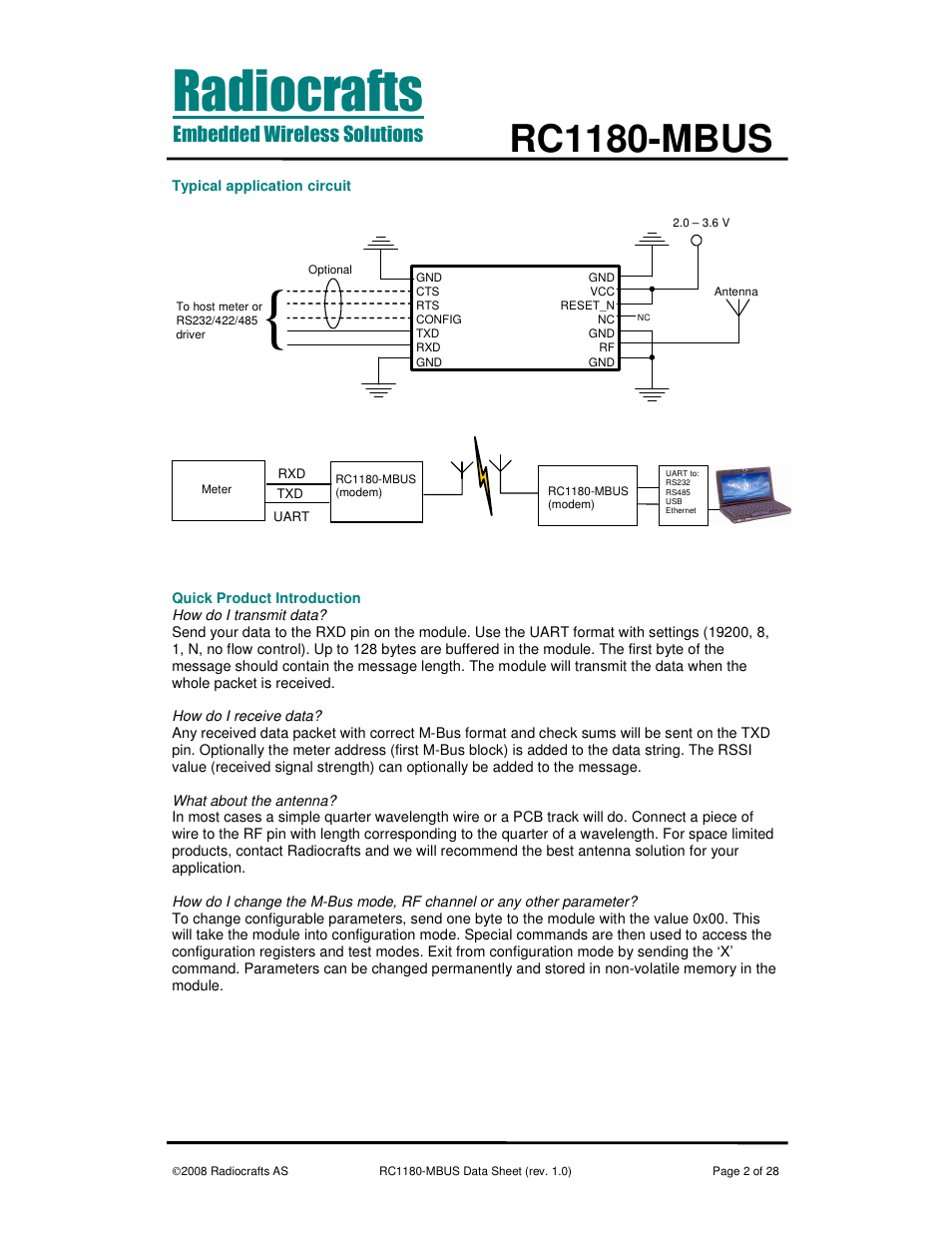 Radiocrafts
Embedded Wireless Solutions

RC1180-MBUS

Typical application circuit

2.0 – 3.6 V

Optional

To host meter or RS232/422/485 driver

GND
CTS
RTS
CONFIG
TXD
RXD
GND

GND
VCC
RESET_N
NC
GND
RF
GND

NC

Antenna

Meter

RXD
TXD
UART

RC1180-MBUS (modem)

RC1180-MBUS (modem)

UART to:
RS232
RS485
USB
Ethernet

Quick Product Introduction
How do I transmit data?
Send your data to the RXD pin on the module. Use the UART format with settings (19200, 8, 1, N, no flow control). Up to 128 bytes are buffered in the module. The first byte of the message should contain the message length. The module will transmit the data when the whole packet is received.

How do I receive data?
Any received data packet with correct M-Bus format and check sums will be sent on the TXD pin. Optionally the meter address (first M-Bus block) is added to the data string. The RSSI value (received signal strength) can optionally be added to the message.

What about the antenna?
In most cases a simple quarter wavelength wire or a PCB track will do. Connect a piece of wire to the RF pin with length corresponding to the quarter of a wavelength. For space limited products, contact Radiocrafts and we will recommend the best antenna solution for your application.

How do I change the M-Bus mode, RF channel or any other parameter?
To change configurable parameters, send one byte to the module with the value 0x00. This will take the module into configuration mode. Special commands are then used to access the configuration registers and test modes. Exit from configuration mode by sending the ‘X’ command. Parameters can be changed permanently and stored in non-volatile memory in the module.

©2008 Radiocrafts AS RC1180-MBUS Data Sheet (rev. 1.0) Page 2 of 28